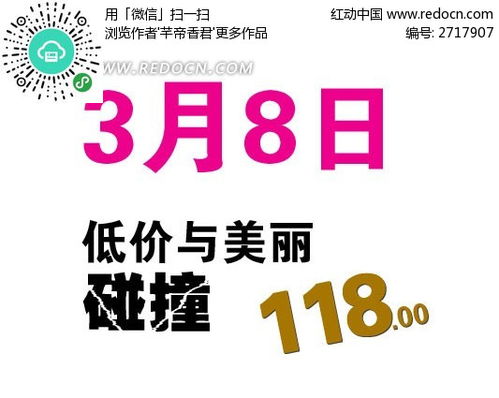 用「微信」扫一扫
浏览作者'芊帝香君'更多作品

红动中国 www.redocn.com
编号: 2717907

WWW.REDOCN.COM

3月8日

低价与美丽
碰撞

118.00